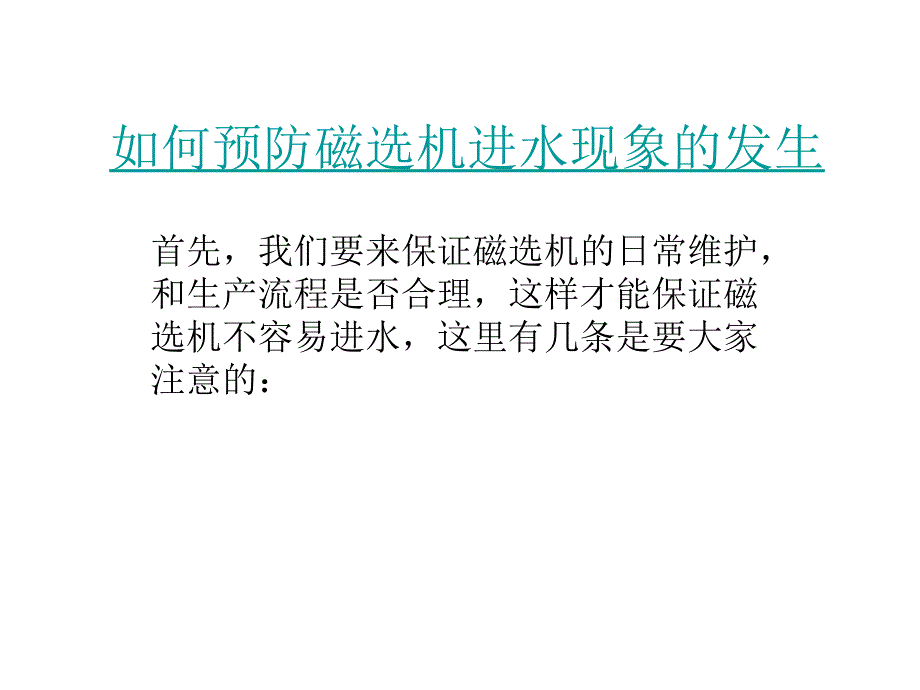 如何预防磁选机进水现象的发生

首先，我们要来保证磁选机的日常维护，和生产流程是否合理，这样才能保证磁选机不容易进水，这里有几条是要大家注意的：